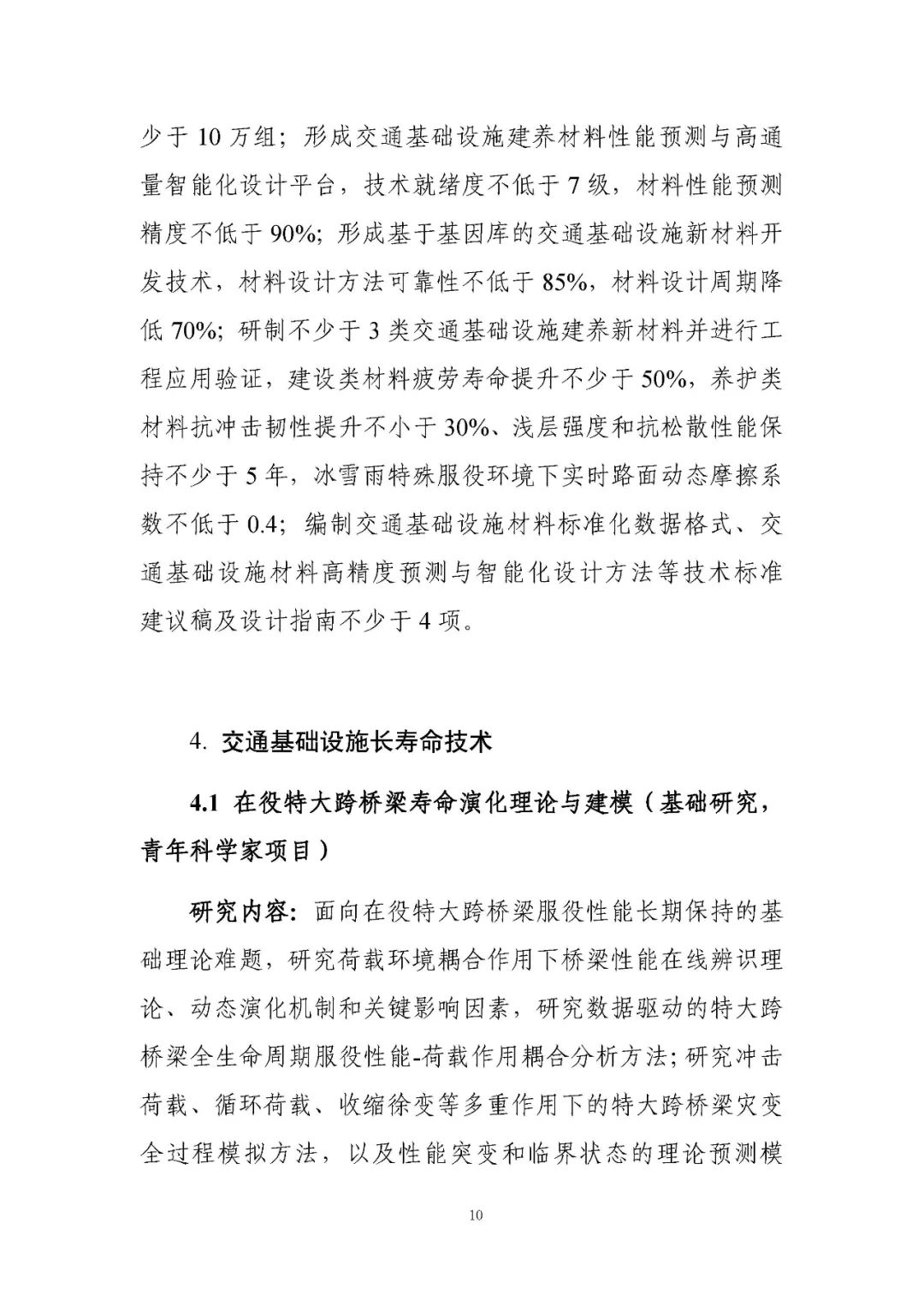 少于 10 万组；形成交通基础设施建养材料性能预测与高通量智能化设计平台，技术就绪度不低于 7 级，材料性能预测精度不低于 90%；形成基于基因库的交通基础设施新材料开发技术，材料设计方法可靠性不低于 85%，材料设计周期降低 70%；研制不少于 3 类交通基础设施建养新材料并进行工程应用验证，建设类材料疲劳寿命提升不少于 50%，养护类材料抗冲击韧性提升不小于 30%、浅层强度和抗松散性能保持不少于 5 年，冰雪雨特殊服役环境下实时路面动态摩擦系数不低于 0.4；编制交通基础设施材料标准化数据格式、交通基础设施材料高精度预测与智能化设计方法等技术标准建议稿及设计指南不少于 4 项。

4. 交通基础设施长寿命技术

4.1 在役特大跨桥梁寿命演化理论与建模（基础研究，青年科学家项目）

研究内容：面向在役特大跨桥梁服役性能长期保持的基础理论难题，研究荷载环境耦合作用下桥梁性能在线辨识理论、动态演化机制和关键影响因素，研究数据驱动的特大跨桥梁全生命周期服役性能-荷载作用耦合分析方法；研究冲击荷载、循环荷载、收缩徐变等多重作用下的特大跨桥梁灾变全过程模拟方法，以及性能突变和临界状态的理论预测模

10